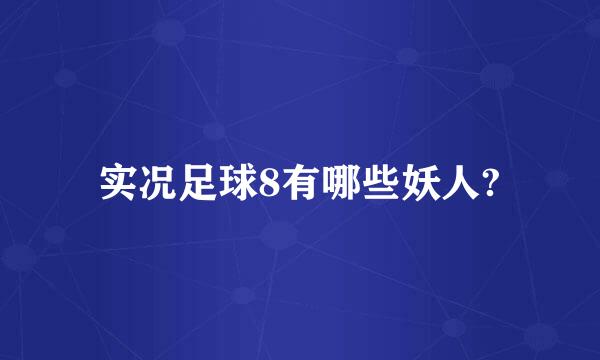 实况足球8有哪些妖人?